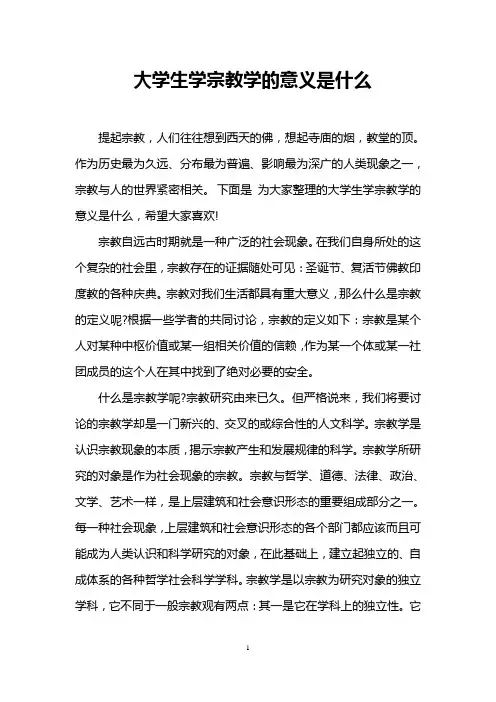 大学生学宗教学的意义是什么

提起宗教，人们往往想到西天的佛，想起寺庙的烟，教堂的顶。作为历史最为久远、分布最为普遍、影响最为深广的人类现象之一，宗教与人的世界紧密相关。下面是 为大家整理的大学生学宗教学的意义是什么，希望大家喜欢!

宗教自远古时期就是一种广泛的社会现象。在我们自身所处的这个复杂的社会里，宗教存在的证据随处可见：圣诞节、复活节佛教印度教的各种庆典。宗教对我们生活都具有重大意义，那么什么是宗教的定义呢?根据一些学者的共同讨论，宗教的定义如下：宗教是某个人对某种中枢价值或某一组相关价值的信赖，作为某一个体或某一社团成员的这个人在其中找到了绝对必要的安全。

什么是宗教学呢?宗教研究由来已久。但严格说来，我们将要讨论的宗教学却是一门新兴的、交叉的或综合性的人文科学。宗教学是认识宗教现象的本质，揭示宗教产生和发展规律的科学。宗教学所研究的对象是作为社会现象的宗教。宗教与哲学、道德、法律、政治、文学、艺术一样，是上层建筑和社会意识形态的重要组成部分之一。每一种社会现象，上层建筑和社会意识形态的各个部门都应该而且可能成为人类认识和科学研究的对象，在此基础上，建立起独立的、自成体系的各种哲学社会科学学科。宗教学是以宗教为研究对象的独立学科，它不同于一般宗教观有两点：其一是它在学科上的独立性。它

1